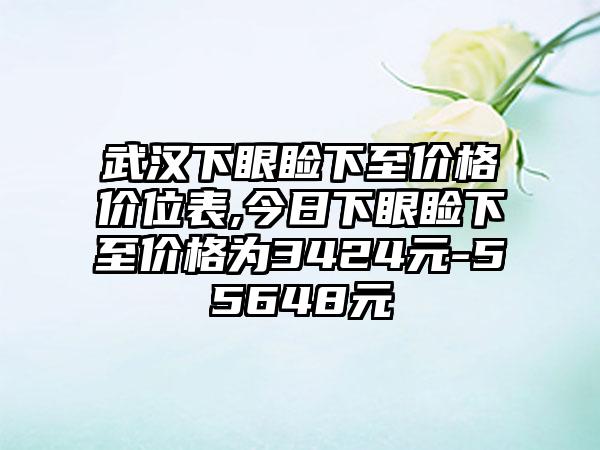 武汉下眼睑下至价格价位表,今日下眼睑下至价格为3424元-55648元